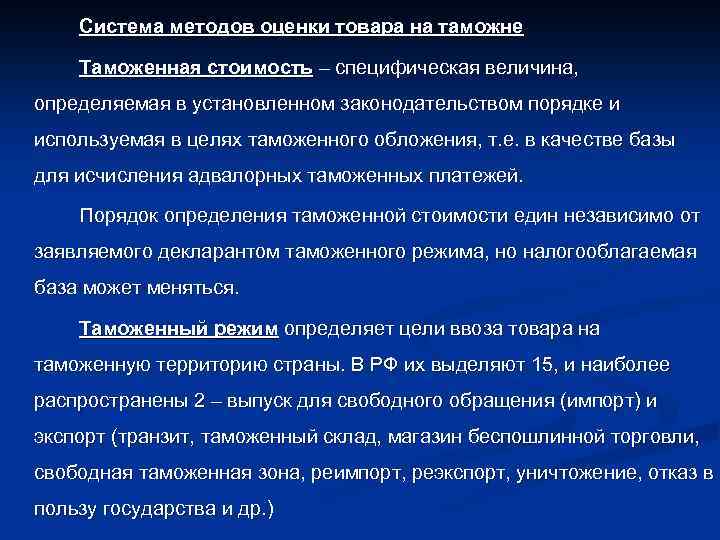 Система методов оценки товара на таможне

Таможенная стоимость – специфическая величина, определяемая в установленном законодательством порядке и используемая в целях таможенного обложения, т.е. в качестве базы для исчисления адвалорных таможенных платежей.

Порядок определения таможенной стоимости един независимо от заявляемого декларантом таможенного режима, но налогооблагаемая база может меняться.

Таможенный режим определяет цели ввоза товара на таможенную территорию страны. В РФ их выделяют 15, и наиболее распространены 2 – выпуск для свободного обращения (импорт) и экспорт (транзит, таможенный склад, магазин беспошлинной торговли, свободная таможенная зона, реимпорт, реэкспорт, уничтожение, отказ в пользу государства и др.)